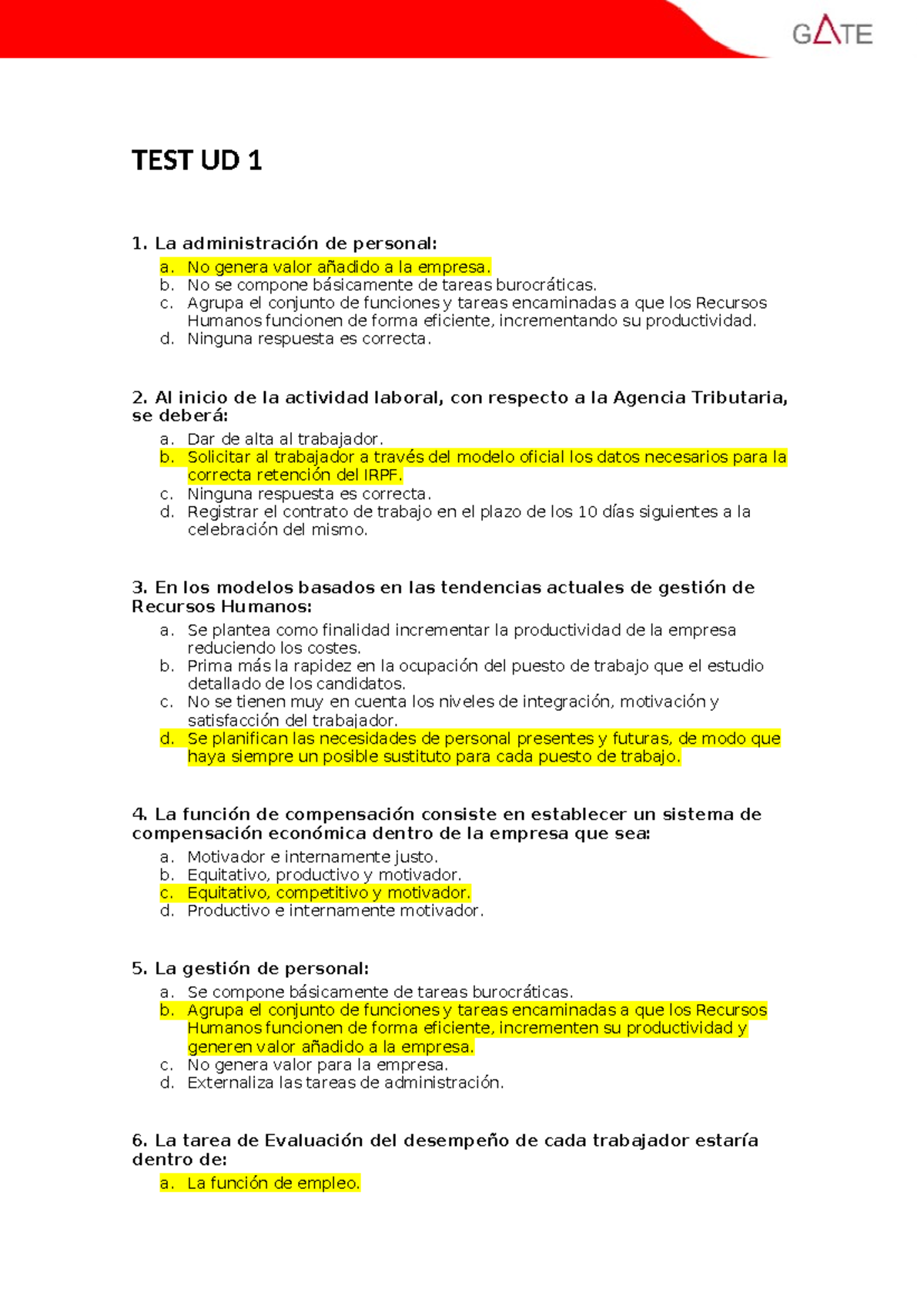 GATE

TEST UD 1

1. La administración de personal:

a. No genera valor añadido a la empresa.
b. No se compone básicamente de tareas burocráticas.
c. Agrupa el conjunto de funciones y tareas encaminadas a que los Recursos Humanos funcionen de forma eficiente, incrementando su productividad.
d. Ninguna respuesta es correcta.

2. Al inicio de la actividad laboral, con respecto a la Agencia Tributaria, se deberá:

a. Dar de alta al trabajador.
b. Solicitar al trabajador a través del modelo oficial los datos necesarios para la correcta retención del IRPF.
c. Ninguna respuesta es correcta.
d. Registrar el contrato de trabajo en el plazo de los 10 días siguientes a la celebración del mismo.

3. En los modelos basados en las tendencias actuales de gestión de Recursos Humanos:

a. Se plantea como finalidad incrementar la productividad de la empresa reduciendo los costes.
b. Prima más la rapidez en la ocupación del puesto de trabajo que el estudio detallado de los candidatos.
c. No se tienen muy en cuenta los niveles de integración, motivación y satisfacción del trabajador.
d. Se planifican las necesidades de personal presentes y futuras, de modo que haya siempre un posible sustituto para cada puesto de trabajo.

4. La función de compensación consiste en establecer un sistema de compensación económica dentro de la empresa que sea:

a. Motivador e internamente justo.
b. Equitativo, productivo y motivador.
c. Equitativo, competitivo y motivador.
d. Productivo e internamente motivador.

5. La gestión de personal:

a. Se compone básicamente de tareas burocráticas.
b. Agrupa el conjunto de funciones y tareas encaminadas a que los Recursos Humanos funcionen de forma eficiente, incrementen su productividad y generen valor añadido a la empresa.
c. No genera valor para la empresa.
d. Externaliza las tareas de administración.

6. La tarea de Evaluación del desempeño de cada trabajador estaría dentro de:

a. La función de empleo.